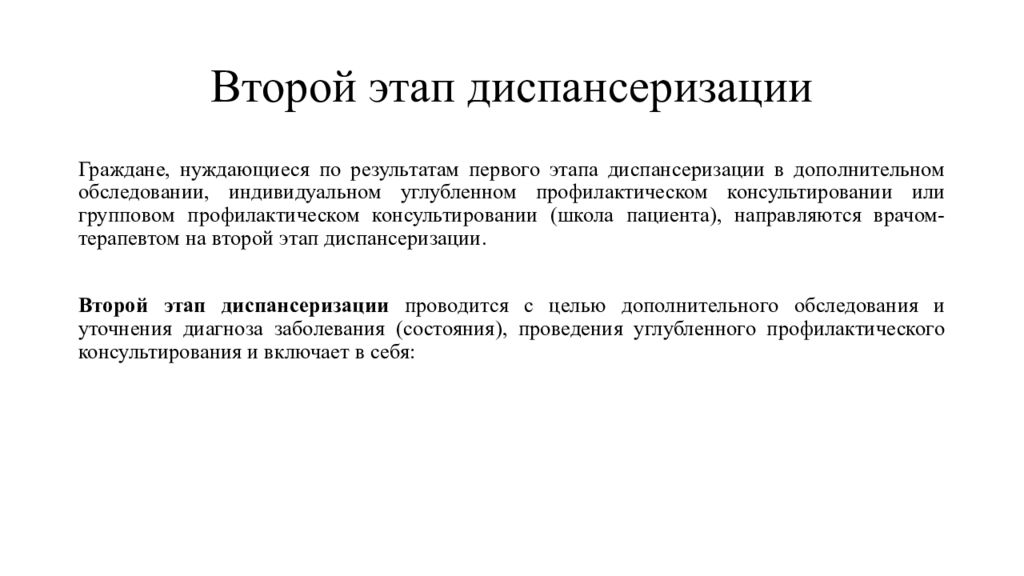 Второй этап диспансеризации

Граждане, нуждающиеся по результатам первого этапа диспансеризации в дополнительном обследовании, индивидуальном углубленном профилактическом консультировании или групповом профилактическом консультировании (школа пациента), направляются врачом-терапевтом на второй этап диспансеризации.

Второй этап диспансеризации проводится с целью дополнительного обследования и уточнения диагноза заболевания (состояния), проведения углубленного профилактического консультирования и включает в себя: